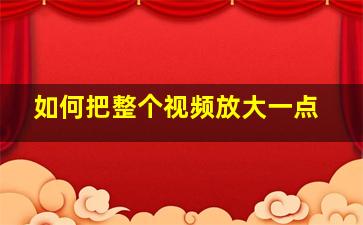 如何把整个视频放大一点